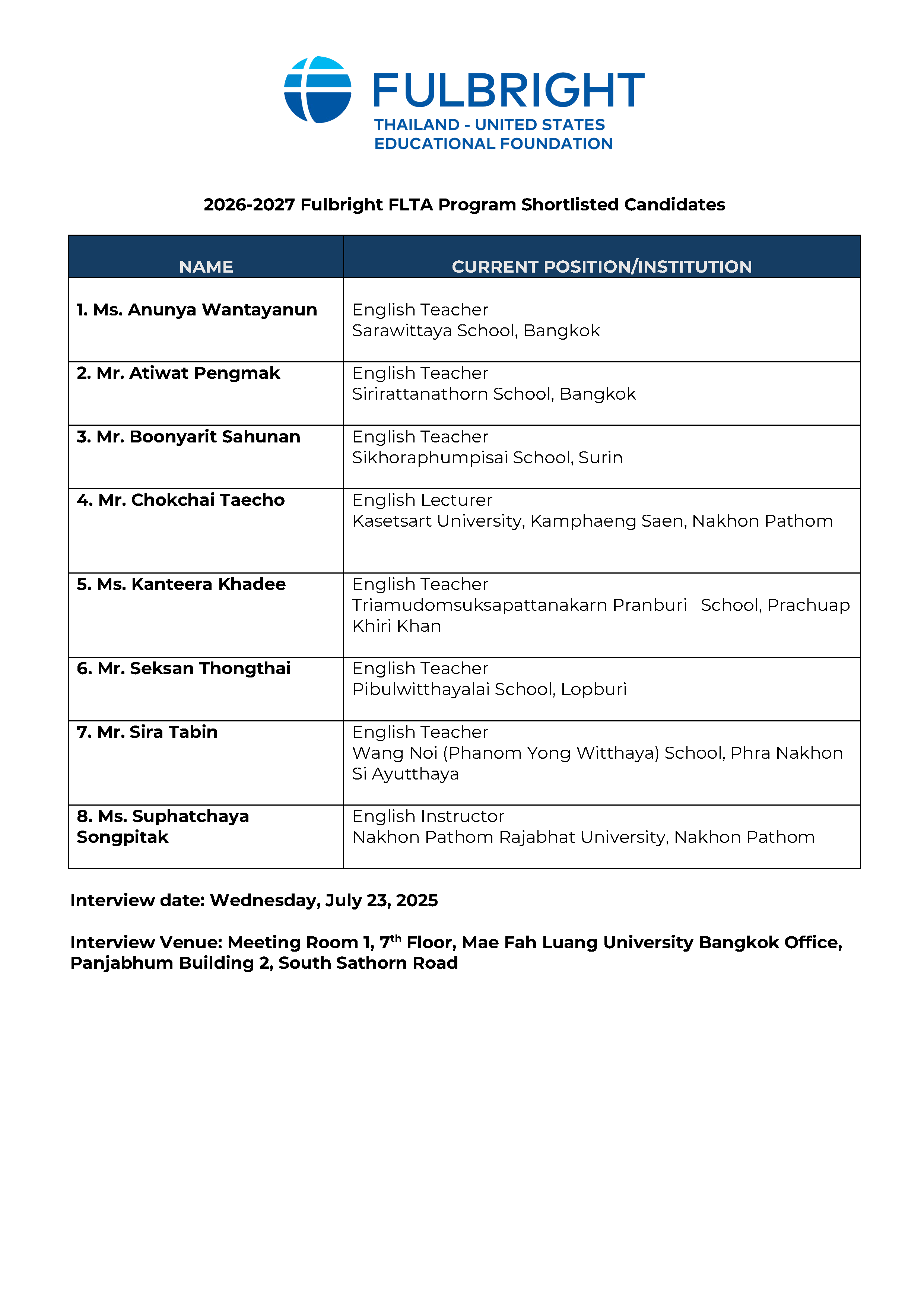 FULBRIGHT
THAILAND - UNITED STATES
EDUCATIONAL FOUNDATION

2026-2027 Fulbright FLTA Program Shortlisted Candidates

| NAME | CURRENT POSITION/INSTITUTION |
|---|---|
| 1. Ms. Anunya Wantayanun | English Teacher Sarawittaya School, Bangkok |
| 2. Mr. Atiwat Pengmak | English Teacher Sirirattanathorn School, Bangkok |
| 3. Mr. Boonyarit Sahunan | English Teacher Sikhoraphumpisai School, Surin |
| 4. Mr. Chokchai Taecho | English Lecturer Kasetsart University, Kamphaeng Saen, Nakhon Pathom |
| 5. Ms. Kanteera Khadee | English Teacher Triamudomsuksapattanakarn Pranburi School, Prachuap Khiri Khan |
| 6. Mr. Seksan Thongthai | English Teacher Pibulwitthayalai School, Lopburi |
| 7. Mr. Sira Tabin | English Teacher Wang Noi (Phanom Yong Witthaya) School, Phra Nakhon Si Ayutthaya |
| 8. Ms. Suphatchaya Songpitak | English Instructor Nakhon Pathom Rajabhat University, Nakhon Pathom |

Interview date: Wednesday, July 23, 2025

Interview Venue: Meeting Room 1, 7$^{th}$ Floor, Mae Fah Luang University Bangkok Office, Panjabhum Building 2, South Sathorn Road